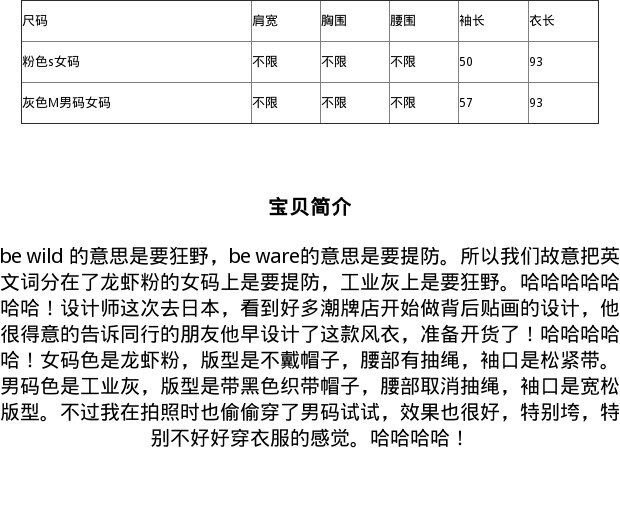 | 尺码 | 肩宽 | 胸围 | 腰围 | 袖长 | 衣长 |
|---|---|---|---|---|---|
| 粉色s女码 | 不限 | 不限 | 不限 | 50 | 93 |
| 灰色M男码女码 | 不限 | 不限 | 不限 | 57 | 93 |

宝贝简介

be wild 的意思是要狂野，be ware的意思是要提防。所以我们故意把英文词分在了龙虾粉的女码上是要提防，工业灰上是要狂野。哈哈哈哈哈哈哈！设计师这次去日本，看到好多潮牌店开始做背后贴画的设计，他很得意的告诉同行的朋友他早设计了这款风衣，准备开货了！哈哈哈哈哈！女码色是龙虾粉，版型是不戴帽子，腰部有抽绳，袖口是松紧带。男码色是工业灰，版型是带黑色织带帽子，腰部取消抽绳，袖口是宽松版型。不过我在拍照时也偷偷穿了男码试试，效果也很好，特别垮，特别不好好穿衣服的感觉。哈哈哈哈！